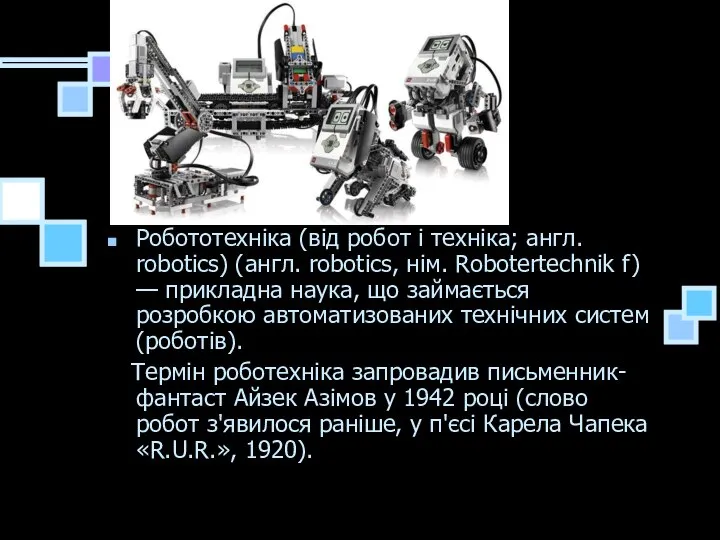 Робототехніка (від робот і техніка; англ. robotics) (англ. robotics, нім. Robotertechnik f) — прикладна наука, що займається розробкою автоматизованих технічних систем (роботів).

Термін роботехніка запровадив письменник-фантаст Айзек Азімов у 1942 році (слово робот з'явилося раніше, у п'єсі Карела Чапека «R.U.R.», 1920).